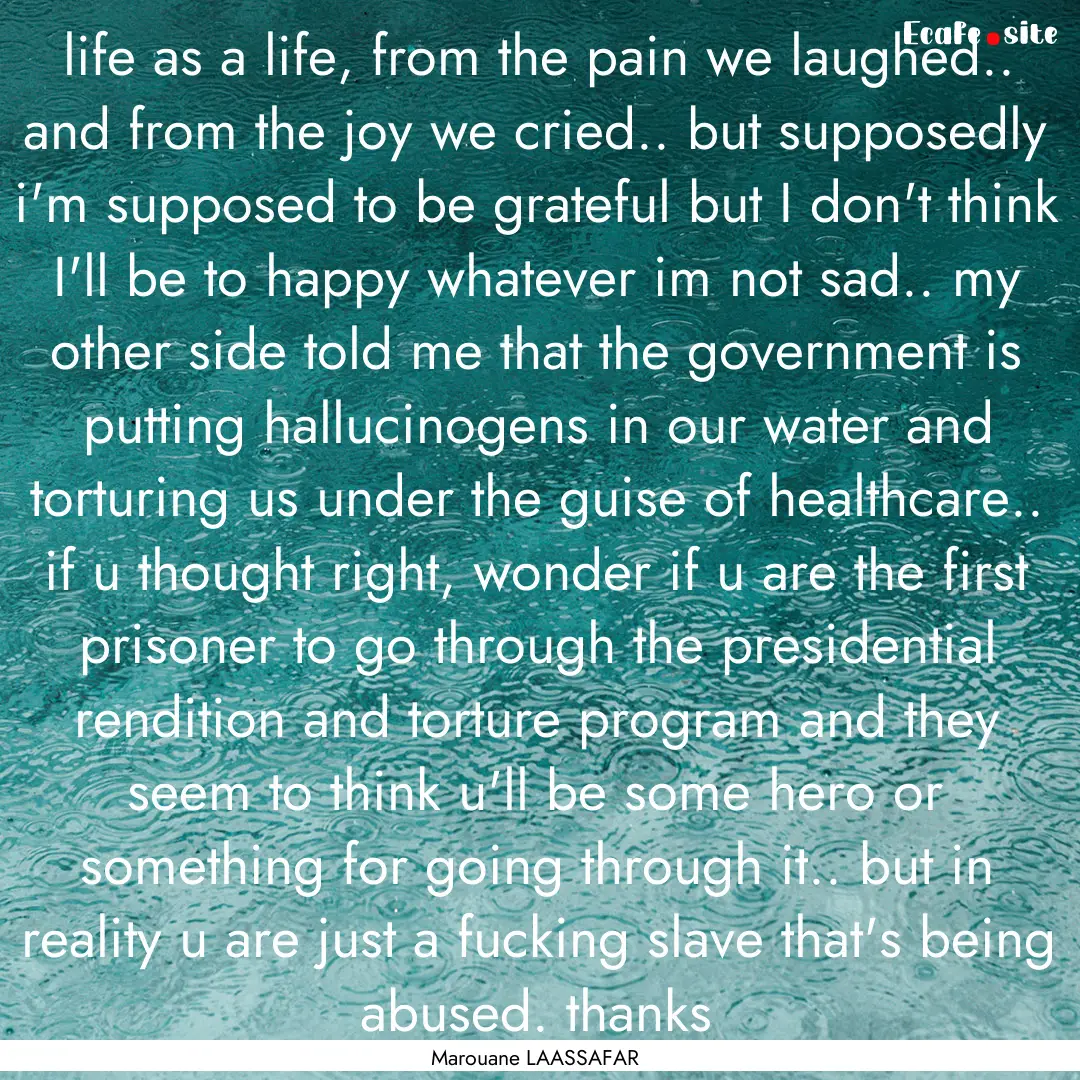 Ecafe.site

life as a life, from the pain we laughed.. and from the joy we cried.. but supposedly i'm supposed to be grateful but I don't think I'll be to happy whatever im not sad.. my other side told me that the government is putting hallucinogens in our water and torturing us under the guise of healthcare.. if u thought right, wonder if u are the first prisoner to go through the presidential rendition and torture program and they seem to think u'll be some hero or something for going through it.. but in reality u are just a fucking slave that's being abused. thanks

Marouane LAASSAFAR